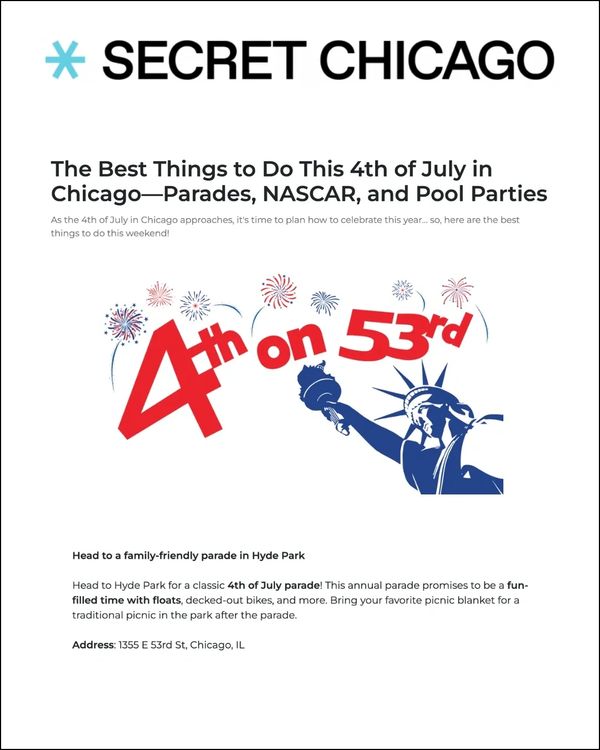 SECRET CHICAGO

The Best Things to Do This 4th of July in Chicago—Parades, NASCAR, and Pool Parties

As the 4th of July in Chicago approaches, it's time to plan how to celebrate this year… so, here are the best things to do this weekend!

4th on 53rd

Head to a family-friendly parade in Hyde Park

Head to Hyde Park for a classic 4th of July parade! This annual parade promises to be a fun-filled time with floats, decked-out bikes, and more. Bring your favorite picnic blanket for a traditional picnic in the park after the parade.

Address: 1355 E 53rd St, Chicago, IL